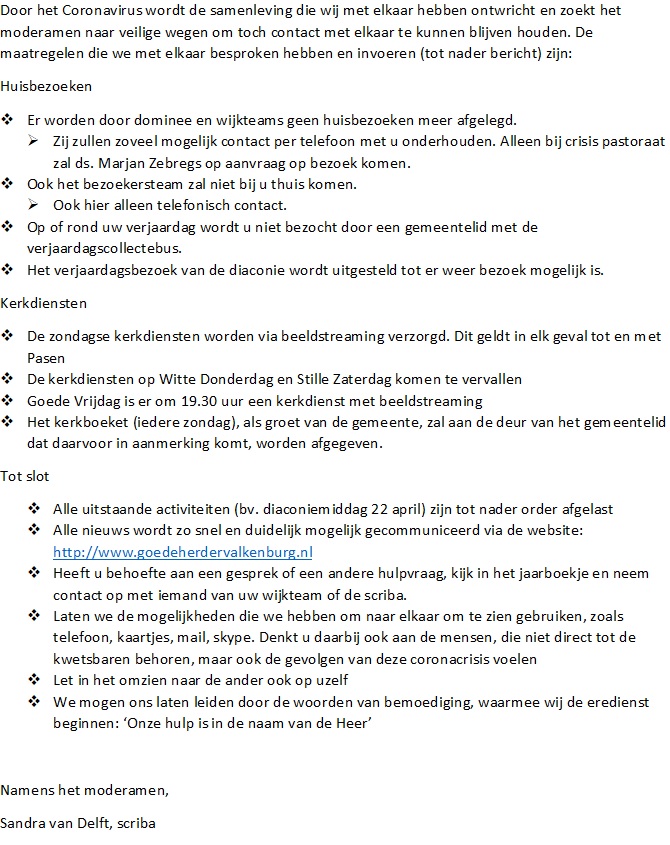 Door het Coronavirus wordt de samenleving die wij met elkaar hebben ontwricht en zoekt het moderamen naar veilige wegen om toch contact met elkaar te kunnen blijven houden. De maatregelen die we met elkaar besproken hebben en invoeren (tot nader bericht) zijn:

Huisbezoeken

❖ Er worden door dominee en wijkteams geen huisbezoeken meer afgelegd.
➢ Zij zullen zoveel mogelijk contact per telefoon met u onderhouden. Alleen bij crisis pastoraat zal ds. Marjan Zebregs op aanvraag op bezoek komen.
❖ Ook het bezoekersteam zal niet bij u thuis komen.
➢ Ook hier alleen telefonisch contact.
❖ Op of rond uw verjaardag wordt u niet bezocht door een gemeentelid met de verjaardagscollectebus.
❖ Het verjaardagsbezoek van de diaconie wordt uitgesteld tot er weer bezoek mogelijk is.

Kerkdiensten

❖ De zondagse kerkdiensten worden via beeldstreaming verzorgd. Dit geldt in elk geval tot en met Pasen
❖ De kerkdiensten op Witte Donderdag en Stille Zaterdag komen te vervallen
❖ Goede Vrijdag is er om 19.30 uur een kerkdienst met beeldstreaming
❖ Het kerkboeket (iedere zondag), als groet van de gemeente, zal aan de deur van het gemeentelid dat daarvoor in aanmerking komt, worden afgegeven.

Tot slot

❖ Alle uitstaande activiteiten (bv. diaconiemiddag 22 april) zijn tot nader order afgelast
❖ Alle nieuws wordt zo snel en duidelijk mogelijk gecommuniceerd via de website: http://www.goedeherdervalkenburg.nl
❖ Heeft u behoefte aan een gesprek of een andere hulpvraag, kijk in het jaarboekje en neem contact op met iemand van uw wijkteam of de scriba.
❖ Laten we de mogelijkheden die we hebben om naar elkaar om te zien gebruiken, zoals telefoon, kaartjes, mail, skype. Denkt u daarbij ook aan de mensen, die niet direct tot de kwetsbaren behoren, maar ook de gevolgen van deze coronacrisis voelen
❖ Let in het omzien naar de ander ook op uzelf
❖ We mogen ons laten leiden door de woorden van bemoediging, waarmee wij de eredienst beginnen: ‘Onze hulp is in de naam van de Heer’

Namens het moderamen,

Sandra van Delft, scriba